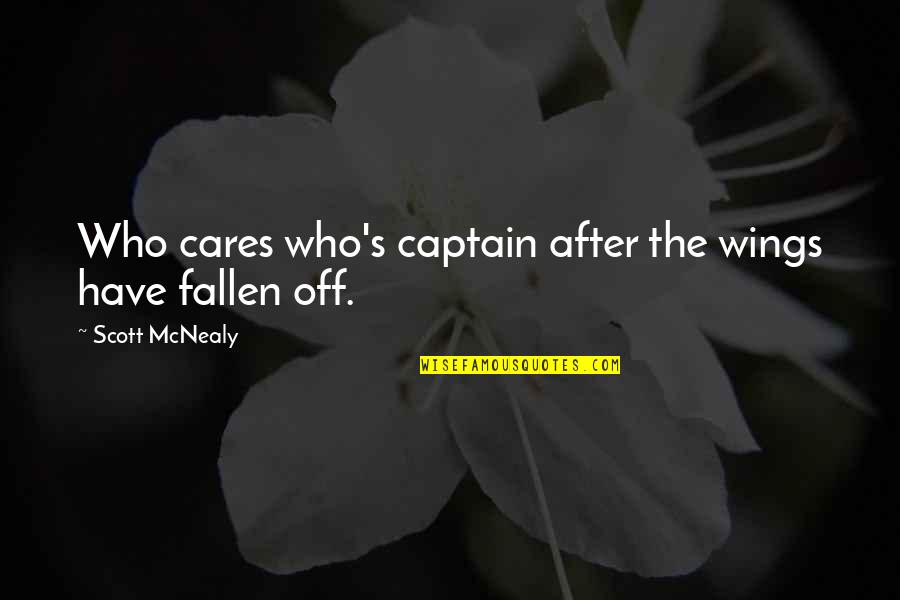 Who cares who's captain after the wings have fallen off.

~ Scott McNealy

WISEFAMOUSQUOTES.COM